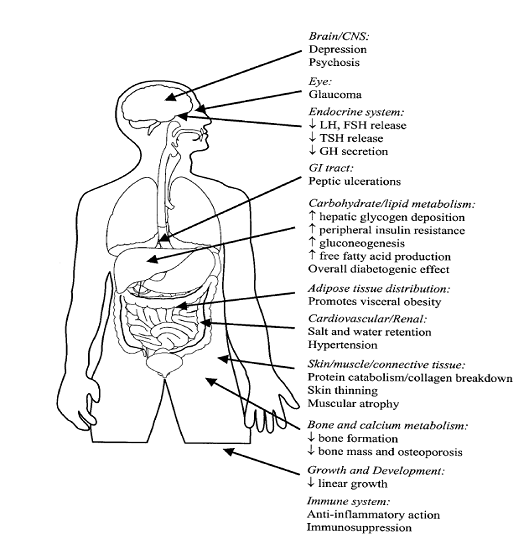 Brain/CNS:
Depression
Psychosis

Eye:
Glaucoma

Endocrine system:
↓ LH, FSH release
↓ TSH release
↓ GH secretion

GI tract:
Peptic ulcerations

Carbohydrate/lipid metabolism:
↑ hepatic glycogen deposition
↑ peripheral insulin resistance
↑ gluconeogenesis
↑ free fatty acid production
Overall diabetogenic effect

Adipose tissue distribution:
Promotes visceral obesity

Cardiovascular/Renal:
Salt and water retention
Hypertension

Skin/muscle/connective tissue:
Protein catabolism/collagen breakdown
Skin thinning
Muscular atrophy

Bone and calcium metabolism:
↓ bone formation
↓ bone mass and osteoporosis

Growth and Development:
↓ linear growth

Immune system:
Anti-inflammatory action
Immunosuppression